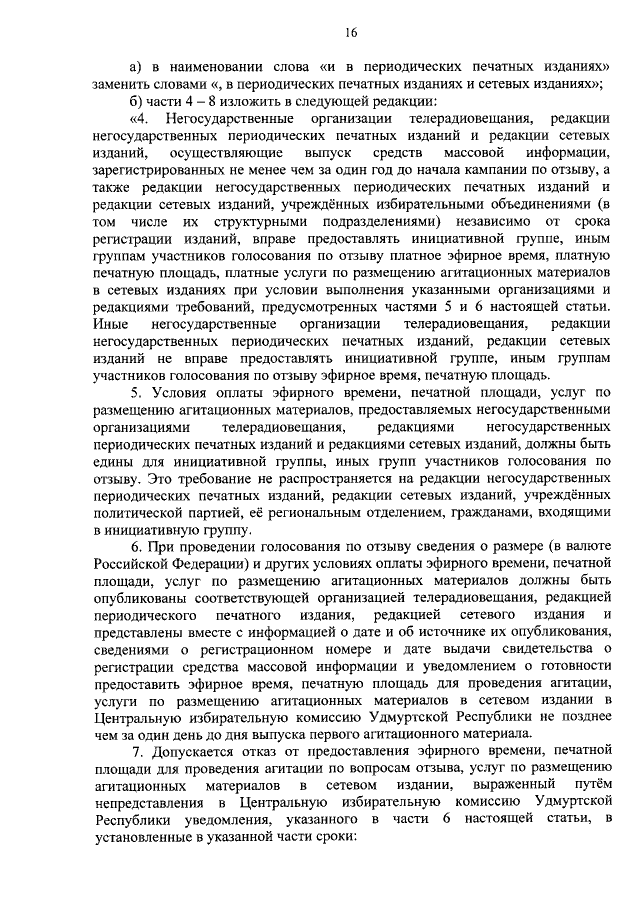 16

а) в наименовании слова «и в периодических печатных изданиях» заменить словами «, в периодических печатных изданиях и сетевых изданиях»;

б) части 4 – 8 изложить в следующей редакции:

«4. Негосударственные организации телерадиовещания, редакции негосударственных периодических печатных изданий и редакции сетевых изданий, осуществляющие выпуск средств массовой информации, зарегистрированных не менее чем за один год до начала кампании по отзыву, а также редакции негосударственных периодических печатных изданий и редакции сетевых изданий, учреждённых избирательными объединениями (в том числе их структурными подразделениями) независимо от срока регистрации изданий, вправе предоставлять инициативной группе, иным группам участников голосования по отзыву платное эфирное время, платную печатную площадь, платные услуги по размещению агитационных материалов в сетевых изданиях при условии выполнения указанными организациями и редакциями требований, предусмотренных частями 5 и 6 настоящей статьи. Иные негосударственные организации телерадиовещания, редакции негосударственных периодических печатных изданий, редакции сетевых изданий не вправе предоставлять инициативной группе, иным группам участников голосования по отзыву эфирное время, печатную площадь.

5. Условия оплаты эфирного времени, печатной площади, услуг по размещению агитационных материалов, предоставляемых негосударственными организациями телерадиовещания, редакциями негосударственных периодических печатных изданий и редакциями сетевых изданий, должны быть едины для инициативной группы, иных групп участников голосования по отзыву. Это требование не распространяется на редакции негосударственных периодических печатных изданий, редакции сетевых изданий, учреждённых политической партией, её региональным отделением, гражданами, входящими в инициативную группу.

6. При проведении голосования по отзыву сведения о размере (в валюте Российской Федерации) и других условиях оплаты эфирного времени, печатной площади, услуг по размещению агитационных материалов должны быть опубликованы соответствующей организацией телерадиовещания, редакцией периодического печатного издания, редакцией сетевого издания и представлены вместе с информацией о дате и об источнике их опубликования, сведениями о регистрационном номере и дате выдачи свидетельства о регистрации средства массовой информации и уведомлением о готовности предоставить эфирное время, печатную площадь для проведения агитации, услуги по размещению агитационных материалов в сетевом издании в Центральную избирательную комиссию Удмуртской Республики не позднее чем за один день до дня выпуска первого агитационного материала.

7. Допускается отказ от предоставления эфирного времени, печатной площади для проведения агитации по вопросам отзыва, услуг по размещению агитационных материалов в сетевом издании, выраженный путём непредставления в Центральную избирательную комиссию Удмуртской Республики уведомления, указанного в части 6 настоящей статьи, в установленные в указанной части сроки: